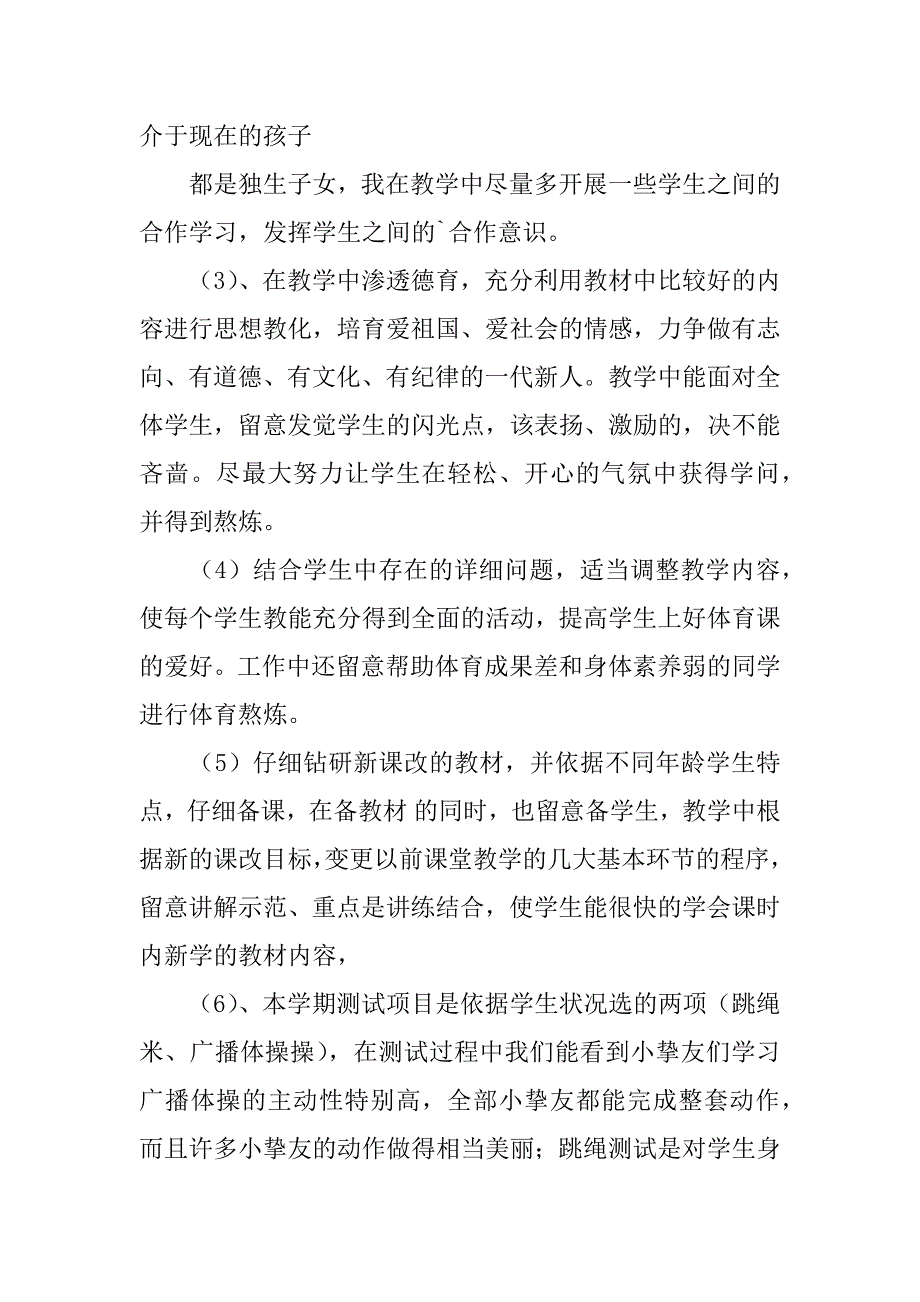 介于现在的孩子

都是独生子女，我在教学中尽量多开展一些学生之间的合作学习，发挥学生之间的`合作意识。

（3）、在教学中渗透德育，充分利用教材中比较好的内容进行思想教化，培育爱祖国、爱社会的情感，力争做有志向、有道德、有文化、有纪律的一代新人。教学中能面对全体学生，留意发觉学生的闪光点，该表扬、激励的，决不能吝啬。尽最大努力让学生在轻松、开心的气氛中获得学问，并得到熬炼。

（4）结合学生中存在的详细问题，适当调整教学内容，使每个学生教能充分得到全面的活动，提高学生上好体育课的爱好。工作中还留意帮助体育成果差和身体素养弱的同学进行体育熬炼。

（5）仔细钻研新课改的教材，并依据不同年龄学生特点，仔细备课，在备教材 的同时，也留意备学生，教学中根据新的课改目标，变更以前课堂教学的几大基本环节的程序，留意讲解示范、重点是讲练结合，使学生能很快的学会课时内新学的教材内容，

（6）、本学期测试项目是依据学生状况选的两项（跳绳米、广播体操操），在测试过程中我们能看到小挚友们学习广播体操的主动性特别高，全部小挚友都能完成整套动作，而且许多小挚友的动作做得相当美丽；跳绳测试是对学生身